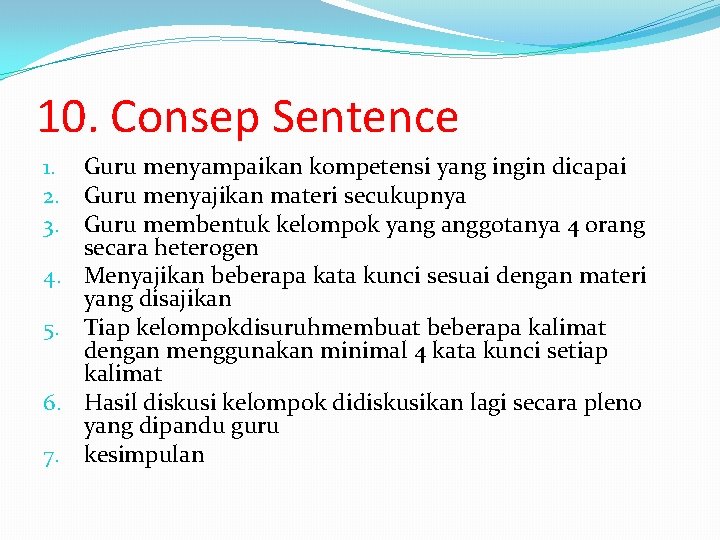 10. Consep Sentence

1. Guru menyampaikan kompetensi yang ingin dicapai
2. Guru menyajikan materi secukupnya
3. Guru membentuk kelompok yang anggotanya 4 orang secara heterogen
4. Menyajikan beberapa kata kunci sesuai dengan materi yang disajikan
5. Tiap kelompokdisuruhmembuat beberapa kalimat dengan menggunakan minimal 4 kata kunci setiap kalimat
6. Hasil diskusi kelompok didiskusikan lagi secara pleno yang dipandu guru
7. kesimpulan